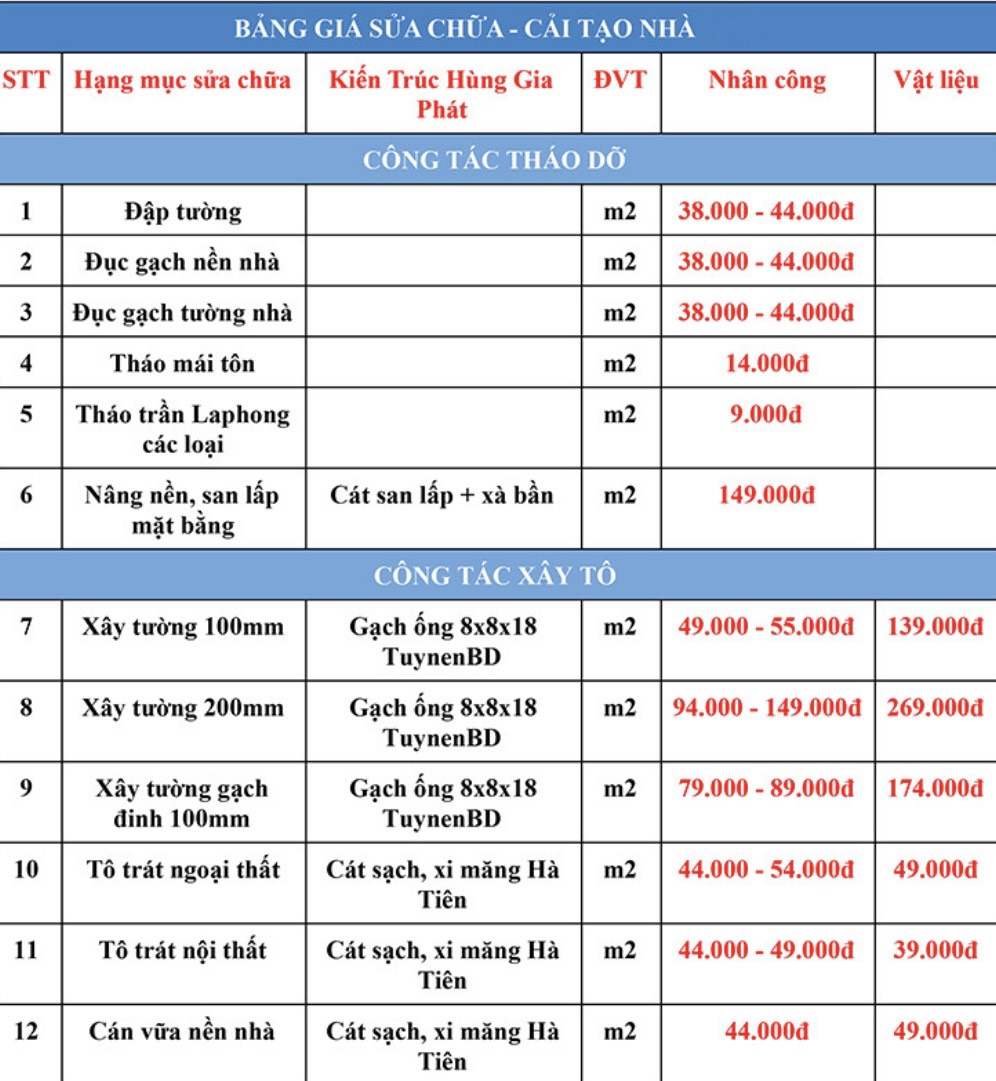 BẢNG GIÁ SỬA CHỮA - CẢI TẠO NHÀ

| STT | Hạng mục sửa chữa | Kiến Trúc Hùng Gia Phát | ĐVT | Nhân công | Vật liệu |
|---|---|---|---|---|---|
| CÔNG TÁC THÁO DỠ | | | | | |
| 1 | Đập tường | | m2 | 38.000 - 44.000đ | |
| 2 | Đục gạch nền nhà | | m2 | 38.000 - 44.000đ | |
| 3 | Đục gạch tường nhà | | m2 | 38.000 - 44.000đ | |
| 4 | Tháo mái tôn | | m2 | 14.000đ | |
| 5 | Tháo trần Laphong các loại | | m2 | 9.000đ | |
| 6 | Nâng nền, san lấp mặt bằng | Cát san lấp + xà bần | m2 | 149.000đ | |
| CÔNG TÁC XÂY TÔ | | | | | |
| 7 | Xây tường 100mm | Gạch ống 8x8x18 TuynenBD | m2 | 49.000 - 55.000đ | 139.000đ |
| 8 | Xây tường 200mm | Gạch ống 8x8x18 TuynenBD | m2 | 94.000 - 149.000đ | 269.000đ |
| 9 | Xây tường gạch đinh 100mm | Gạch ống 8x8x18 TuynenBD | m2 | 79.000 - 89.000đ | 174.000đ |
| 10 | Tô trát ngoại thất | Cát sạch, xi măng Hà Tiên | m2 | 44.000 - 54.000đ | 49.000đ |
| 11 | Tô trát nội thất | Cát sạch, xi măng Hà Tiên | m2 | 44.000 - 49.000đ | 39.000đ |
| 12 | Cán vữa nền nhà | Cát sạch, xi măng Hà Tiên | m2 | 44.000đ | 49.000đ |